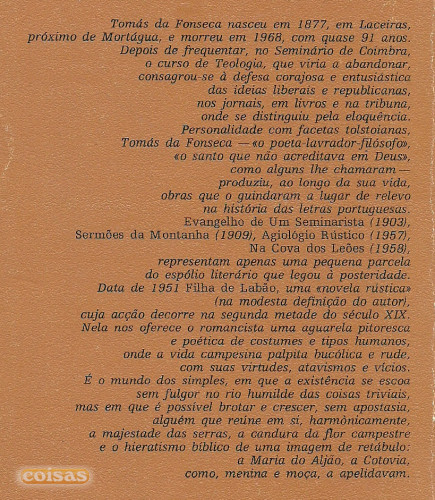 Tomás da Fonseca nasceu em 1877, em Laceiras, próximo de Mortágua, e morreu em 1968, com quase 91 anos. Depois de frequentar, no Seminário de Coimbra, o curso de Teologia, que viria a abandonar, consagrou-se à defesa corajosa e entusiástica das ideias liberais e republicanas, nos jornais, em livros e na tribuna, onde se distinguiu pela eloquência. Personalidade com facetas tolstoianas, Tomás da Fonseca — «o poeta-lavrador-filósofo», «o santo que não acreditava em Deus», como alguns lhe chamaram — produziu, ao longo da sua vida, obras que o guindaram a lugar de relevo na história das letras portuguesas. Evangelho de Um Seminarista (1903), Sermões da Montanha (1909), Agiológio Rústico (1957), Na Cova dos Leões (1958), representam apenas uma pequena parcela do espólio literário que legou à posteridade. Data de 1951 Filha de Labão, uma «novela rústica» (na modesta definição do autor), cuja acção decorre na segunda metade do século XIX. Nela nos oferece o romancista uma aguarela pitoresca e poética de costumes e tipos humanos, onde a vida campesina palpita bucólica e rude, com suas virtudes, atavismos e vícios. É o mundo dos simples, em que a existência se escoa sem fulgor no rio humilde das coisas triviais, mas em que é possível brotar e crescer, sem apostasia, alguém que reúne em si, harmònicamente, a majestade das serras, a candura da flor campestre e o hieratismo bíblico de uma imagem de retábulo: a Maria do Aljão, a Cotovia, como, menina e moça, a apelidavam.

coisas